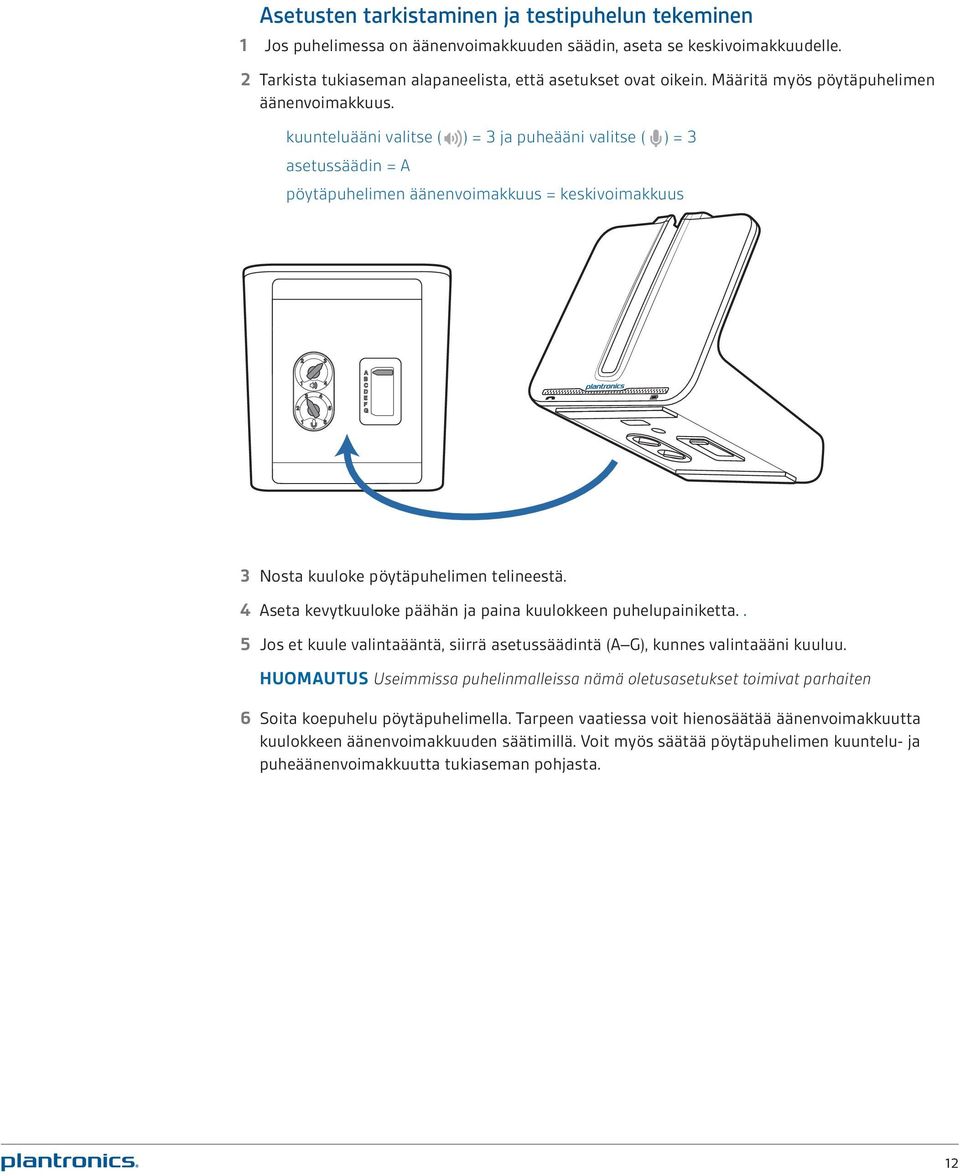 Asetusten tarkistaminen ja testipuhelun tekeminen

1 Jos puhelimessa on äänenvoimakkuuden säädin, aseta se keskivoimakkuudelle.

2 Tarkista tukiaseman alapaneelista, että asetukset ovat oikein. Määritä myös pöytäpuhelimen äänenvoimakkuus.

kuunteluääni valitse ( ) = 3 ja puheääni valitse ( ) = 3

asetussäädin = A

pöytäpuhelimen äänenvoimakkuus = keskivoimakkuus

A B C D E F G

plantronics

3 Nosta kuuloke pöytäpuhelimen telineestä.

4 Aseta kevytkuuloke päähän ja paina kuulokkeen puhelupainiketta. .

5 Jos et kuule valintaääntä, siirrä asetussäädintä (A–G), kunnes valintaääni kuuluu.

HUOMAUTUS Useimmissa puhelinmalleissa nämä oletusasetukset toimivat parhaiten

6 Soita koepuhelu pöytäpuhelimella. Tarpeen vaatiessa voit hienosäätää äänenvoimakkuutta kuulokkeen äänenvoimakkuuden säätimillä. Voit myös säätää pöytäpuhelimen kuuntelu- ja puheäänenvoimakkuutta tukiaseman pohjasta.

plantronics.

12